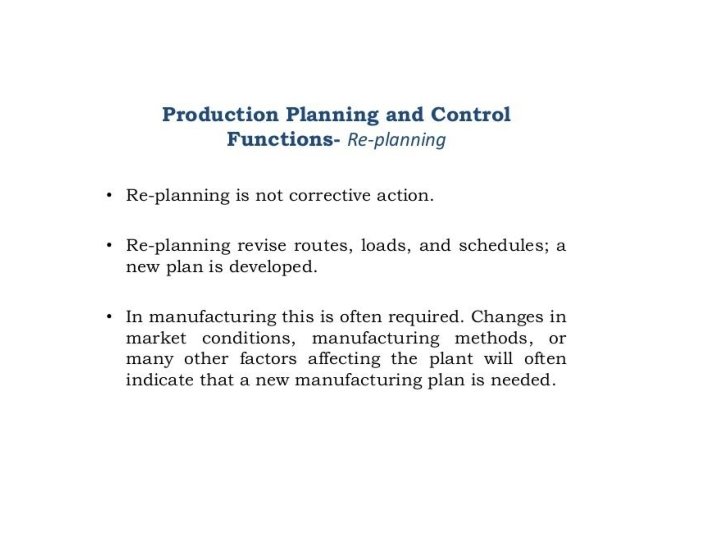 Production Planning and Control
Functions- Re-planning

• Re-planning is not corrective action.

• Re-planning revise routes, loads, and schedules; a new plan is developed.

• In manufacturing this is often required. Changes in market conditions, manufacturing methods, or many other factors affecting the plant will often indicate that a new manufacturing plan is needed.